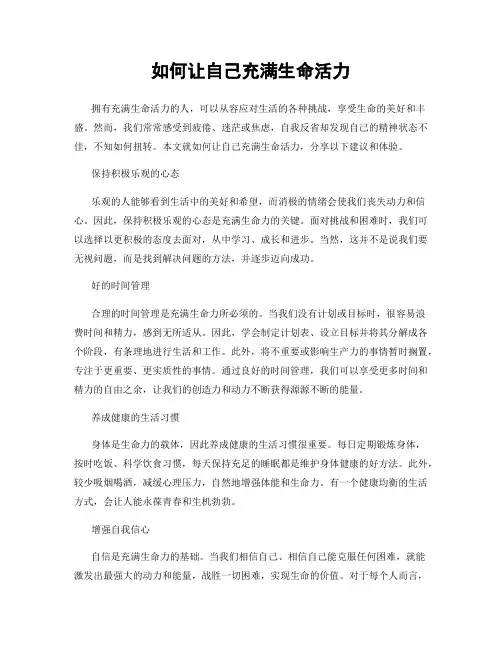 如何让自己充满生命活力

拥有充满生命活力的人，可以从容应对生活的各种挑战，享受生命的美好和丰盛。然而，我们常常感受到疲倦、迷茫或焦虑，自我反省却发现自己的精神状态不佳，不知如何扭转。本文就如何让自己充满生命活力，分享以下建议和体验。

保持积极乐观的心态

乐观的人能够看到生活中的美好和希望，而消极的情绪会使我们丧失动力和信心。因此，保持积极乐观的心态是充满生命力的关键。面对挑战和困难时，我们可以选择以更积极的态度去面对，从中学习、成长和进步。当然，这并不是说我们要无视问题，而是找到解决问题的方法，并逐步迈向成功。

好的时间管理

合理的时间管理是充满生命力所必须的。当我们没有计划或目标时，很容易浪费时间和精力，感到无所适从。因此，学会制定计划表、设立目标并将其分解成各个阶段，有条理地进行生活和工作。此外，将不重要或影响生产力的事情暂时搁置，专注于更重要、更实质性的事情。通过良好的时间管理，我们可以享受更多时间和精力的自由之余，让我们的创造力和动力不断获得源源不断的能量。

养成健康的生活习惯

身体是生命力的载体，因此养成健康的生活习惯很重要。每日定期锻炼身体，按时吃饭、科学饮食习惯，每天保持充足的睡眠都是维护身体健康的好方法。此外，较少吸烟喝酒，减缓心理压力，自然地增强体能和生命力。有一个健康均衡的生活方式，会让人能永葆青春和生机勃勃。

增强自我信心

自信是充满生命力的基础。当我们相信自己、相信自己能克服任何困难，就能激发出最强大的动力和能量，战胜一切困难，实现生命的价值。对于每个人而言，